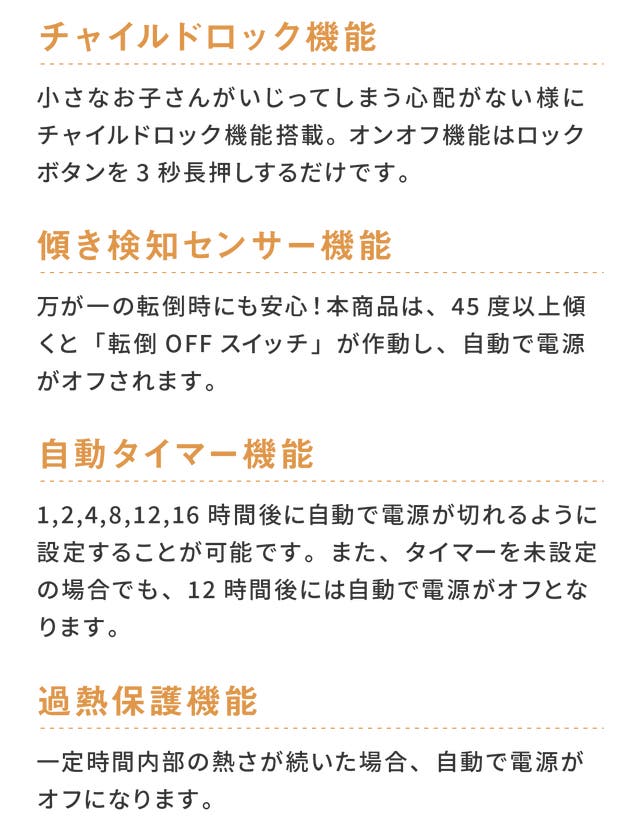 チャイルドロック機能

小さなお子さんがいじってしまう心配がない様にチャイルドロック機能搭載。オンオフ機能はロックボタンを 3 秒長押しするだけです。

傾き検知センサー機能

万が一の転倒時にも安心！本商品は、45 度以上傾くと「転倒 OFF スイッチ」が作動し、自動で電源がオフされます。

自動タイマー機能

1,2,4,8,12,16 時間後に自動で電源が切れるように設定することが可能です。また、タイマーを未設定の場合でも、12 時間後には自動で電源がオフとなります。

過熱保護機能

一定時間内部の熱さが続いた場合、自動で電源がオフになります。